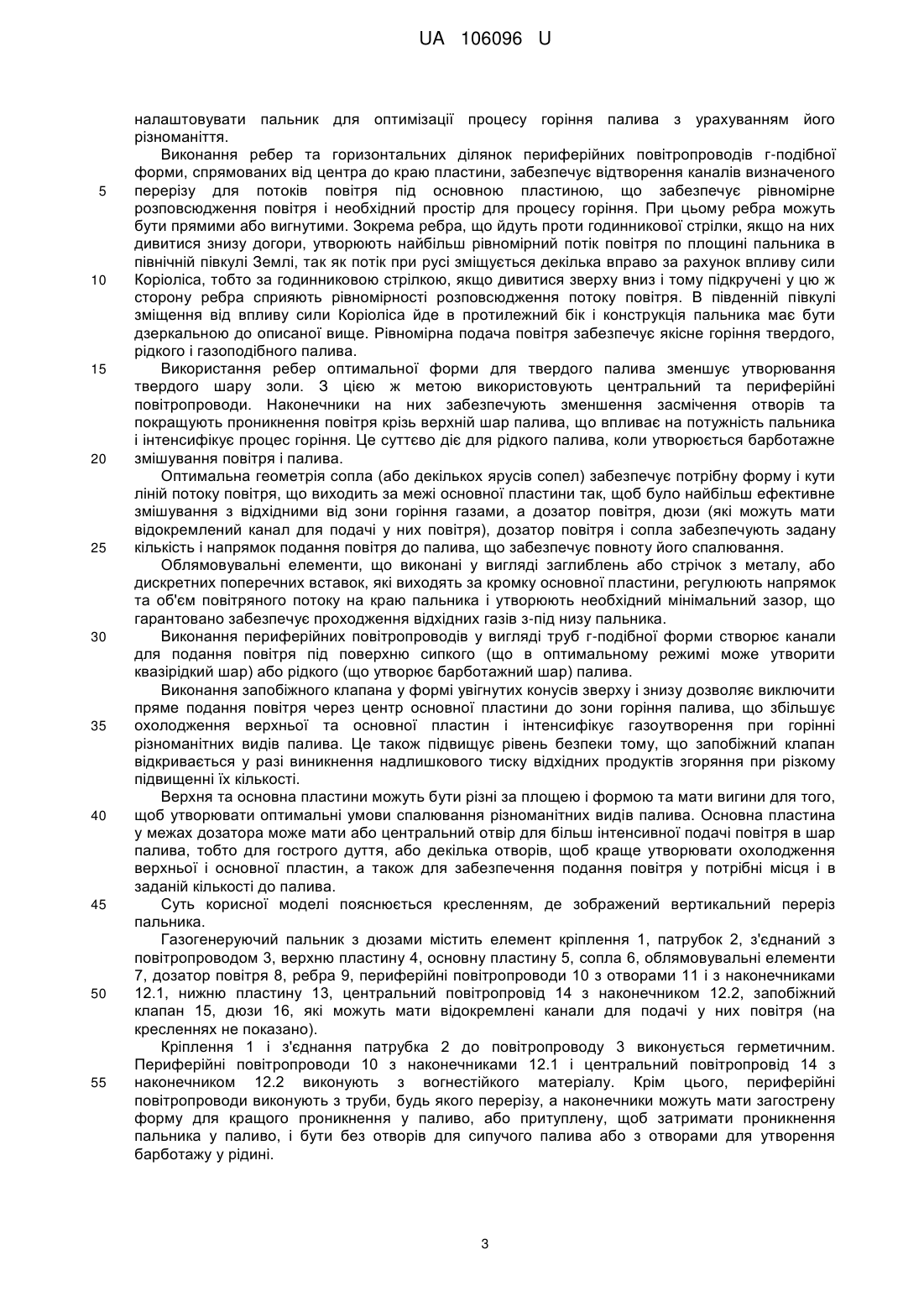 UA 106096 U

налаштовувати пальник для оптимізації процесу горіння палива з урахуванням його різноманіття.

Виконання ребер та горизонтальних ділянок периферійних повітропроводів г-подібної форми, спрямованих від центра до краю пластини, забезпечує відтворення каналів визначеного перерізу для потоків повітря під основною пластиною, що забезпечує рівномірне розповсюдження повітря і необхідний простір для процесу горіння. При цьому ребра можуть бути прямими або вигнутими. Зокрема ребра, що йдуть проти годинникової стрілки, якщо на них дивитися знизу догори, утворюють найбільш рівномірний потік повітря по площині пальника в північній півкулі Землі, так як потік при русі зміщується декілька вправо за рахунок впливу сили Коріоліса, тобто за годинниковою стрілкою, якщо дивитися зверху вниз і тому підкручені у цю ж сторону ребра сприяють рівномірності розповсюдження потоку повітря. В південній півкулі зміщення від впливу сили Коріоліса йде в протилежний бік і конструкція пальника має бути дзеркальною до описаної вище. Рівномірна подача повітря забезпечує якісне горіння твердого, рідкого і газоподібного палива.

Використання ребер оптимальної форми для твердого палива зменшує утворювання твердого шару золи. З цією ж метою використовують центральний та периферійні повітропроводи. Наконечники на них забезпечують зменшення засмічення отворів та покращують проникнення повітря крізь верхній шар палива, що впливає на потужність пальника і інтенсифікує процес горіння. Це суттєво діє для рідкого палива, коли утворюється барботажне змішування повітря і палива.

Оптимальна геометрія сопла (або декількох ярусів сопел) забезпечує потрібну форму і кути ліній потоку повітря, що виходить за межі основної пластини так, щоб було найбільш ефективне змішування з відхідними від зони горіння газами, а дозатор повітря, дюзи (які можуть мати відокремлений канал для подачі у них повітря), дозатор повітря і сопла забезпечують задану кількість і напрямок подання повітря до палива, що забезпечує повноту його спалювання.

Облямовувальні елементи, що виконані у вигляді заглиблень або стрічок з металу, або дискретних поперечних вставок, які виходять за кромку основної пластини, регулюють напрямок та об'єм повітряного потоку на краю пальника і утворюють необхідний мінімальний зазор, що гарантовано забезпечує проходження відхідних газів з-під низу пальника.

Виконання периферійних повітропроводів у вигляді труб г-подібної форми створює канали для подання повітря під поверхню сипкого (що в оптимальному режимі може утворити квазірідкий шар) або рідкого (що утворює барботажний шар) палива.

Виконання запобіжного клапана у формі увігнутих конусів зверху і знизу дозволяє виключити пряме подання повітря через центр основної пластини до зони горіння палива, що збільшує охолодження верхньої та основної пластин і інтенсифікує газоутворення при горінні різноманітних видів палива. Це також підвищує рівень безпеки тому, що запобіжний клапан відкривається у разі виникнення надлишкового тиску відхідних продуктів згоряння при різкому підвищенні їх кількості.

Верхня та основна пластини можуть бути різні за площею і формою та мати вигини для того, щоб утворювати оптимальні умови спалювання різноманітних видів палива. Основна пластина у межах дозатора може мати або центральний отвір для більш інтенсивної подачі повітря в шар палива, тобто для гострого дуття, або декілька отворів, щоб краще утворювати охолодження верхньої і основної пластин, а також для забезпечення подання повітря у потрібні місця і в заданій кількості до палива.

Суть корисної моделі пояснюється кресленням, де зображений вертикальний переріз пальника.

Газогенеруючий пальник з дюзами містить елемент кріплення 1, патрубок 2, з'єднаний з повітропроводом 3, верхню пластину 4, основну пластину 5, сопла 6, облямовувальні елементи 7, дозатор повітря 8, ребра 9, периферійні повітропроводи 10 з отворами 11 і з наконечниками 12.1, нижню пластину 13, центральний повітропровід 14 з наконечником 12.2, запобіжний клапан 15, дюзи 16, які можуть мати відокремлені канали для подачі у них повітря (на кресленнях не показано).

Кріплення 1 і з'єднання патрубка 2 до повітропроводу 3 виконується герметичним. Периферійні повітропроводи 10 з наконечниками 12.1 і центральний повітропровід 14 з наконечником 12.2 виконують з вогнестійкого матеріалу. Крім цього, периферійні повітропроводи виконують з труби, будь якого перерізу, а наконечники можуть мати загострену форму для кращого проникнення у паливо, або притуплену, щоб затримати проникнення пальника у паливо, і бути без отворів для сипучого палива або з отворами для утворення барботажу у рідині.

5
10
15
20
25
30
35
40
45
50
55

3